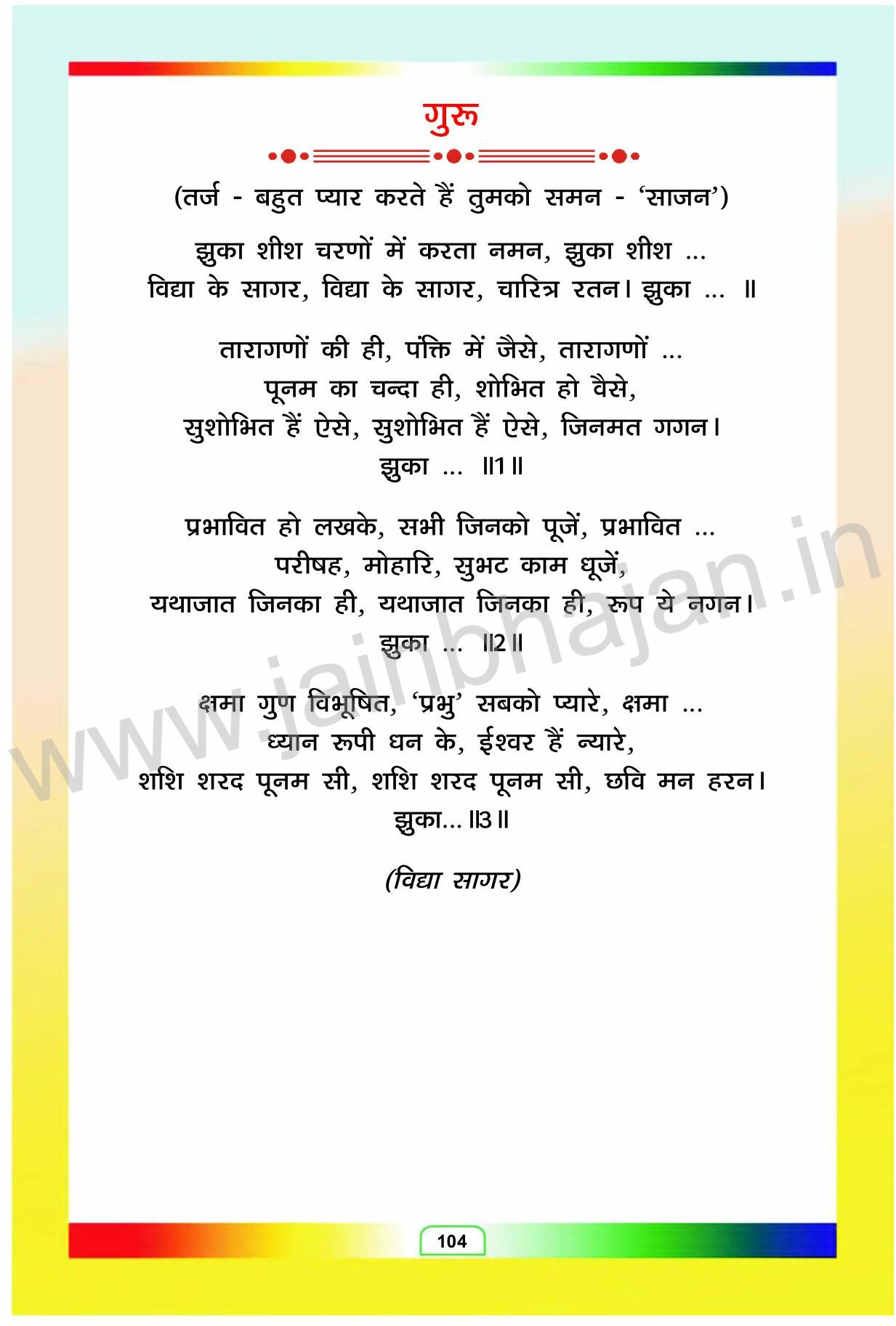 गुरु

(तर्ज - बहुत प्यार करते हैं तुमको समन - 'साजन')

झुका शीश चरणों में करता नमन, झुका शीश ...
विद्या के सागर, विद्या के सागर, चारित्र रतन। झुका ... ॥

तारागणों की ही, पंक्ति में जैसे, तारागणों ...
पूनम का चन्दा ही, शोभित हो वैसे,
सुशोभित हैं ऐसे, सुशोभित हैं ऐसे, जिनमत गगन।
झुका ... ॥1॥

प्रभावित हो लखके, सभी जिनको पूजें, प्रभावित ...
परीषह, मोहारि, सुभट काम धूजें,
यथाजात जिनका ही, यथाजात जिनका ही, रूप ये नगन।
झुका ... ॥2॥

क्षमा गुण विभूषित, 'प्रभु' सबको प्यारे, क्षमा ...
ध्यान रूपी धन के, ईश्वर हैं न्यारे,
शशि शरद पूनम सी, शशि शरद पूनम सी, छवि मन हरन।
झुका... ॥3॥

(विद्या सागर)

104

www.jainbhajan.in